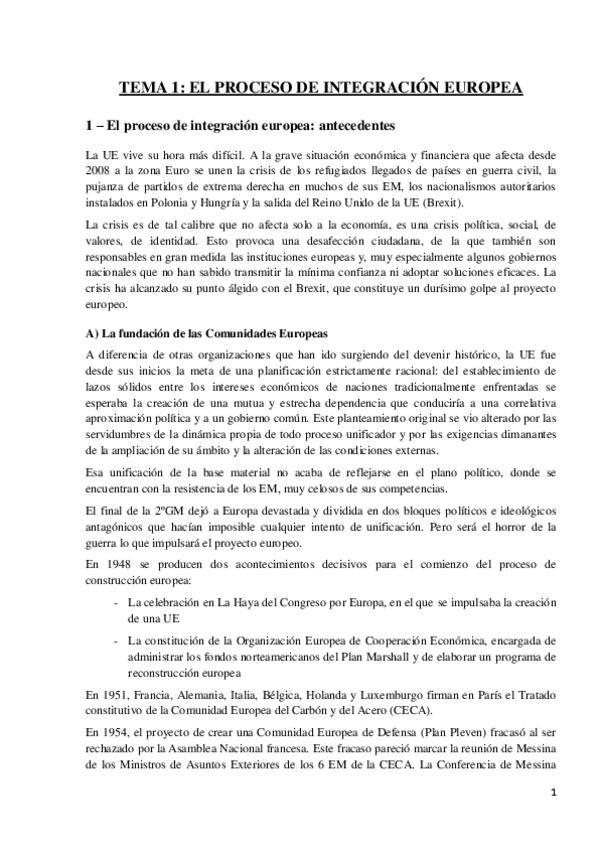 TEMA 1: EL PROCESO DE INTEGRACIÓN EUROPEA

1 – El proceso de integración europea: antecedentes

La UE vive su hora más difícil. A la grave situación económica y financiera que afecta desde 2008 a la zona Euro se unen la crisis de los refugiados llegados de países en guerra civil, la pujanza de partidos de extrema derecha en muchos de sus EM, los nacionalismos autoritarios instalados en Polonia y Hungría y la salida del Reino Unido de la UE (Brexit).

La crisis es de tal calibre que no afecta solo a la economía, es una crisis política, social, de valores, de identidad. Esto provoca una desafección ciudadana, de la que también son responsables en gran medida las instituciones europeas y, muy especialmente algunos gobiernos nacionales que no han sabido transmitir la mínima confianza ni adoptar soluciones eficaces. La crisis ha alcanzado su punto álgido con el Brexit, que constituye un durísimo golpe al proyecto europeo.

A) La fundación de las Comunidades Europeas

A diferencia de otras organizaciones que han ido surgiendo del devenir histórico, la UE fue desde sus inicios la meta de una planificación estrictamente racional: del establecimiento de lazos sólidos entre los intereses económicos de naciones tradicionalmente enfrentadas se esperaba la creación de una mutua y estrecha dependencia que conduciría a una correlativa aproximación política y a un gobierno común. Este planteamiento original se vio alterado por las servidumbres de la dinámica propia de todo proceso unificador y por las exigencias dimanantes de la ampliación de su ámbito y la alteración de las condiciones externas.

Esa unificación de la base material no acaba de reflejarse en el plano político, donde se encuentran con la resistencia de los EM, muy celosos de sus competencias.

El final de la 2ºGM dejó a Europa devastada y dividida en dos bloques políticos e ideológicos antagónicos que hacían imposible cualquier intento de unificación. Pero será el horror de la guerra lo que impulsará el proyecto europeo.

En 1948 se producen dos acontecimientos decisivos para el comienzo del proceso de construcción europea:

- La celebración en La Haya del Congreso por Europa, en el que se impulsaba la creación de una UE
- La constitución de la Organización Europea de Cooperación Económica, encargada de administrar los fondos norteamericanos del Plan Marshall y de elaborar un programa de reconstrucción europea

En 1951, Francia, Alemania, Italia, Bélgica, Holanda y Luxemburgo firman en París el Tratado constitutivo de la Comunidad Europea del Carbón y del Acero (CECA).

En 1954, el proyecto de crear una Comunidad Europea de Defensa (Plan Pleven) fracasó al ser rechazado por la Asamblea Nacional francesa. Este fracaso pareció marcar la reunión de Messina de los Ministros de Asuntos Exteriores de los 6 EM de la CECA. La Conferencia de Messina

1